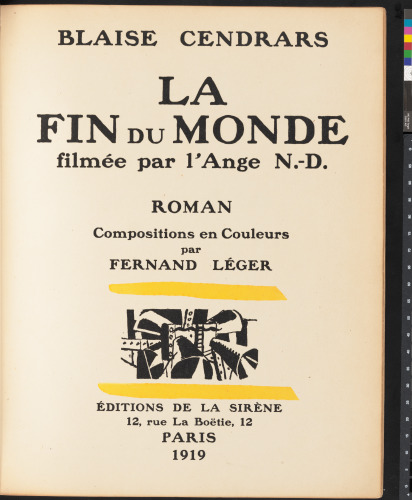 BLAISE CENDRARS

LA
FIN DU MONDE
filmée par l'Ange N.-D.

ROMAN

Compositions en Couleurs
par
FERNAND LÉGER

ÉDITIONS DE LA SIRÈNE
12, rue La Boëtie, 12
PARIS
1919